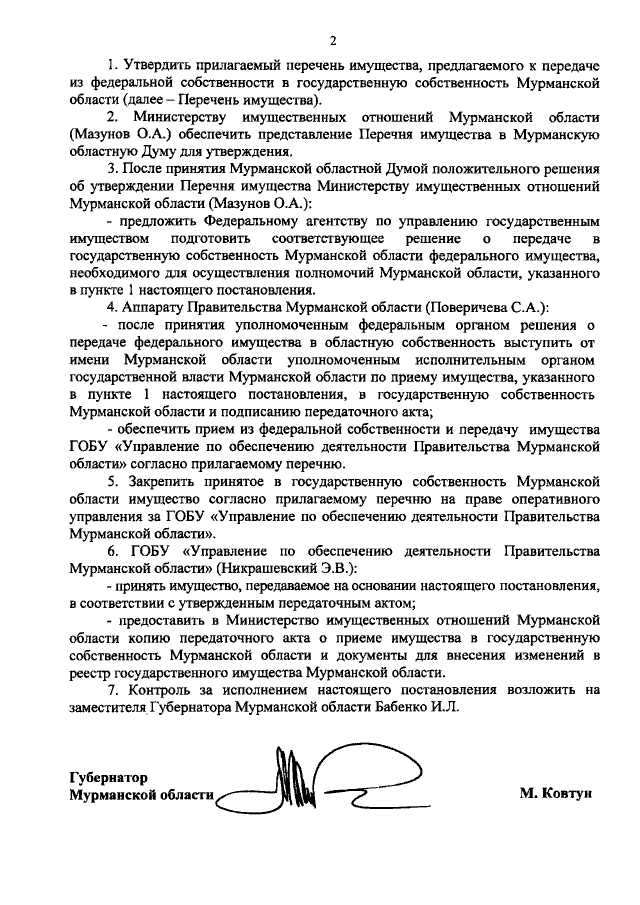 2

1. Утвердить прилагаемый перечень имущества, предлагаемого к передаче из федеральной собственности в государственную собственность Мурманской области (далее – Перечень имущества).

2. Министерству имущественных отношений Мурманской области (Мазунов О.А.) обеспечить представление Перечня имущества в Мурманскую областную Думу для утверждения.

3. После принятия Мурманской областной Думой положительного решения об утверждении Перечня имущества Министерству имущественных отношений Мурманской области (Мазунов О.А.):

- предложить Федеральному агентству по управлению государственным имуществом подготовить соответствующее решение о передаче в государственную собственность Мурманской области федерального имущества, необходимого для осуществления полномочий Мурманской области, указанного в пункте 1 настоящего постановления.

4. Аппарату Правительства Мурманской области (Поверичева С.А.):

- после принятия уполномоченным федеральным органом решения о передаче федерального имущества в областную собственность выступить от имени Мурманской области уполномоченным исполнительным органом государственной власти Мурманской области по приему имущества, указанного в пункте 1 настоящего постановления, в государственную собственность Мурманской области и подписанию передаточного акта;

- обеспечить прием из федеральной собственности и передачу имущества ГОБУ «Управление по обеспечению деятельности Правительства Мурманской области» согласно прилагаемому перечню.

5. Закрепить принятое в государственную собственность Мурманской области имущество согласно прилагаемому перечню на праве оперативного управления за ГОБУ «Управление по обеспечению деятельности Правительства Мурманской области».

6. ГОБУ «Управление по обеспечению деятельности Правительства Мурманской области» (Никрашевский Э.В.):

- принять имущество, передаваемое на основании настоящего постановления, в соответствии с утвержденным передаточным актом;

- предоставить в Министерство имущественных отношений Мурманской области копию передаточного акта о приеме имущества в государственную собственность Мурманской области и документы для внесения изменений в реестр государственного имущества Мурманской области.

7. Контроль за исполнением настоящего постановления возложить на заместителя Губернатора Мурманской области Бабенко И.Л.

Губернатор
Мурманской области

М. Ковтун